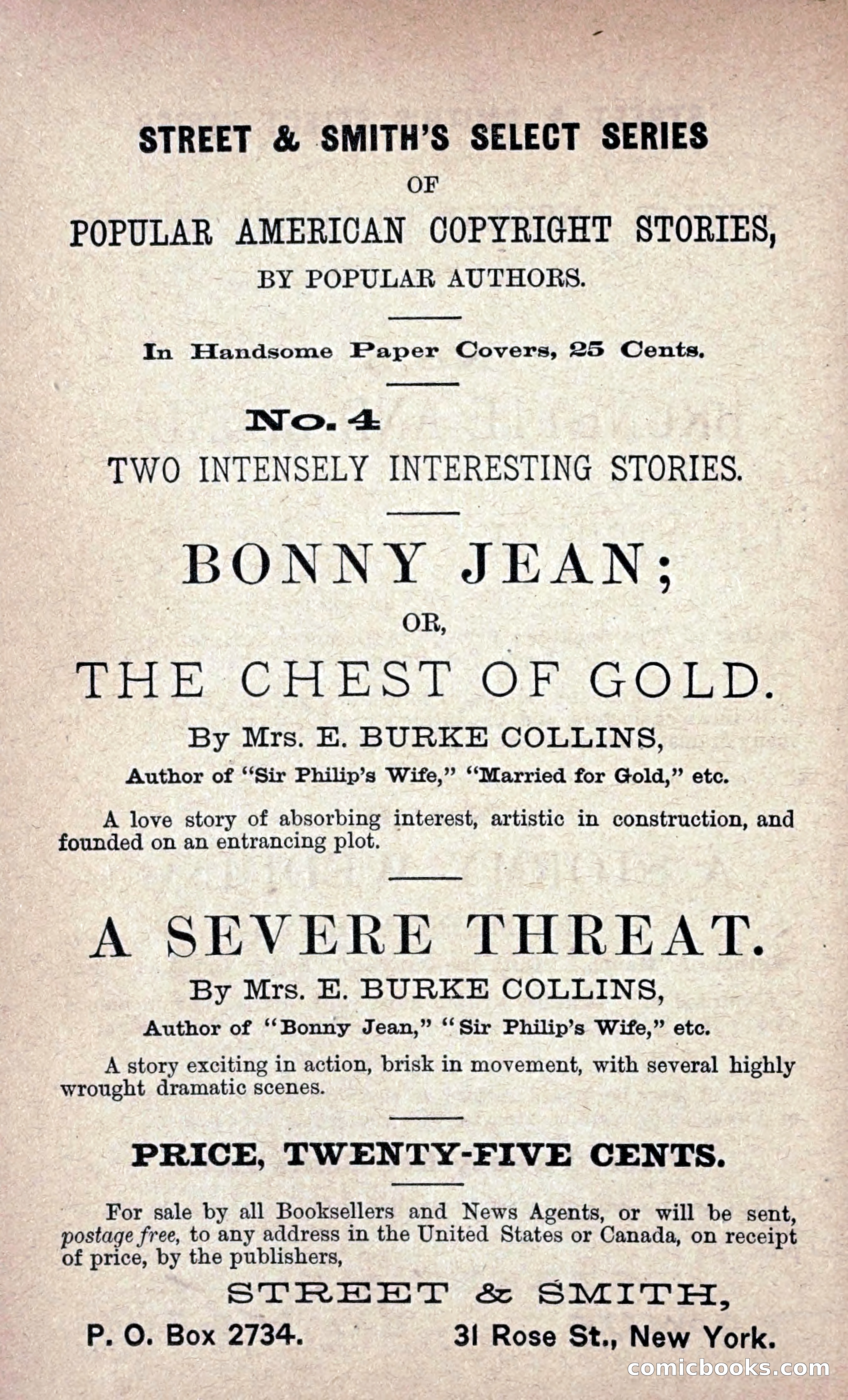 STREET & SMITH'S SELECT SERIES
OF
POPULAR AMERICAN COPYRIGHT STORIES,
BY POPULAR AUTHORS.

In Handsome Paper Covers, 25 Cents.

No. 4
TWO INTENSELY INTERESTING STORIES.

BONNY JEAN;
OR,
THE CHEST OF GOLD.
By Mrs. E. BURKE COLLINS,
Author of "Sir Philip's Wife," "Married for Gold," etc.

A love story of absorbing interest, artistic in construction, and founded on an entrancing plot.

A SEVERE THREAT.
By Mrs. E. BURKE COLLINS,
Author of "Bonny Jean," "Sir Philip's Wife," etc.

A story exciting in action, brisk in movement, with several highly wrought dramatic scenes.

PRICE, TWENTY-FIVE CENTS.

For sale by all Booksellers and News Agents, or will be sent, postage free, to any address in the United States or Canada, on receipt of price, by the publishers,

STREET & SMITH,
P. O. Box 2734. 31 Rose St., New York.

comicbooks.com